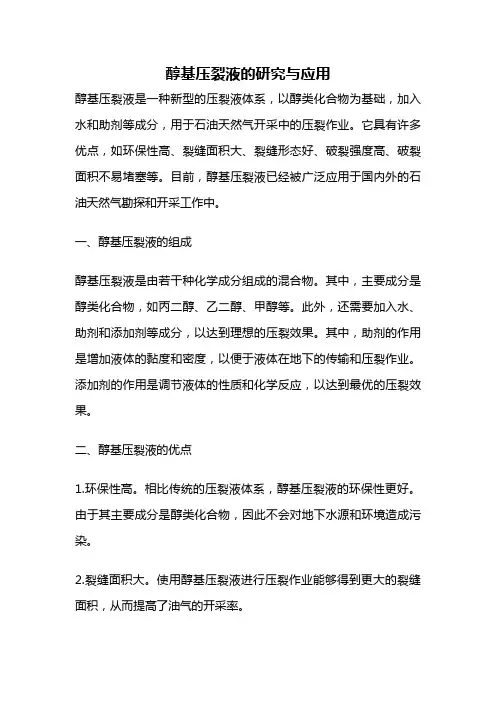 醇基压裂液的研究与应用

醇基压裂液是一种新型的压裂液体系，以醇类化合物为基础，加入水和助剂等成分，用于石油天然气开采中的压裂作业。它具有许多优点，如环保性高、裂缝面积大、裂缝形态好、破裂强度高、破裂面积不易堵塞等。目前，醇基压裂液已经被广泛应用于国内外的石油天然气勘探和开采工作中。

一、醇基压裂液的组成

醇基压裂液是由若干种化学成分组成的混合物。其中，主要成分是醇类化合物，如丙二醇、乙二醇、甲醇等。此外，还需要加入水、助剂和添加剂等成分，以达到理想的压裂效果。其中，助剂的作用是增加液体的黏度和密度，以便于液体在地下的传输和压裂作业。添加剂的作用是调节液体的性质和化学反应，以达到最优的压裂效果。

二、醇基压裂液的优点

1.环保性高。相比传统的压裂液体系，醇基压裂液的环保性更好。由于其主要成分是醇类化合物，因此不会对地下水源和环境造成污染。

2.裂缝面积大。使用醇基压裂液进行压裂作业能够得到更大的裂缝面积，从而提高了油气的开采率。